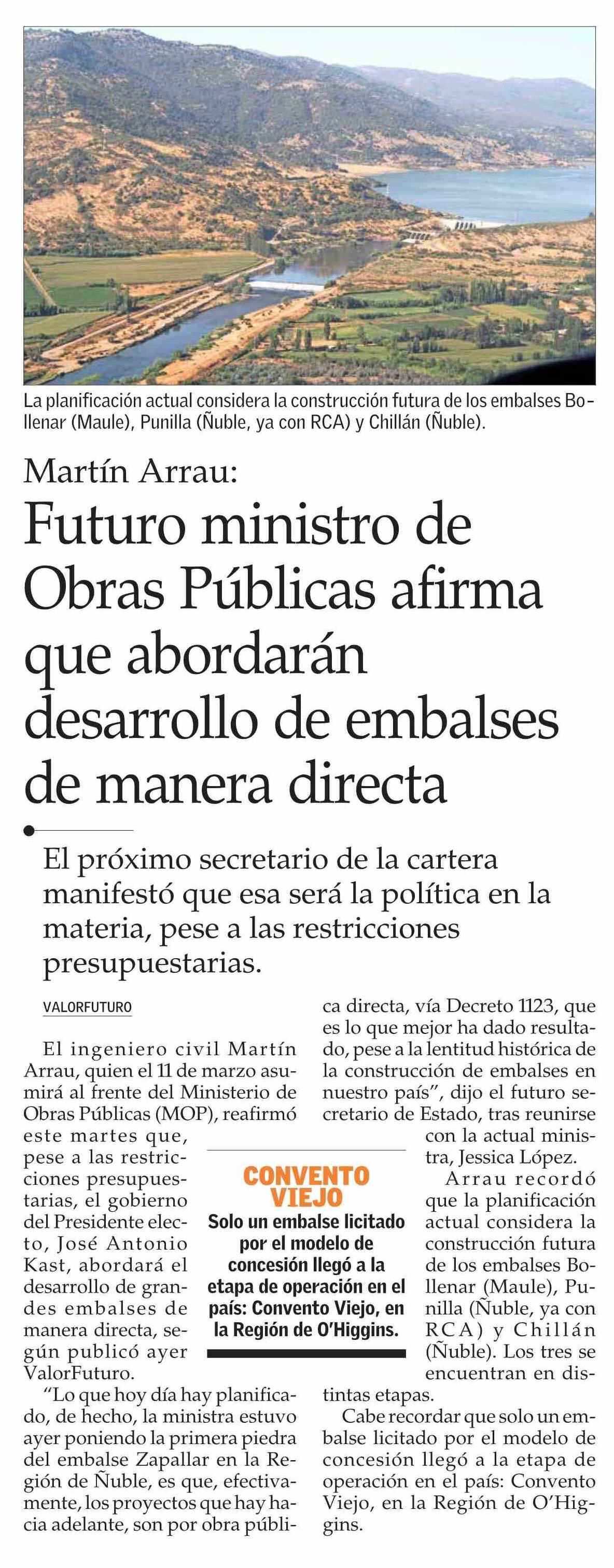 La planificación actual considera la construcción futura de los embalses Bollenar (Maule), Punilla (Ñuble, ya con RCA) y Chillán (Ñuble).

Martín Arrau:

Futuro ministro de Obras Públicas afirma que abordarán desarrollo de embalses de manera directa

El próximo secretario de la cartera manifestó que esa será la política en la materia, pese a las restricciones presupuestarias.

VALORFUTURO

El ingeniero civil Martín Arrau, quien el 11 de marzo asumirá al frente del Ministerio de Obras Públicas (MOP), reafirmó este martes que, pese a las restricciones presupuestarias, el gobierno del Presidente electo, José Antonio Kast, abordará el desarrollo de grandes embalses de manera directa, según publicó ayer ValorFuturo.

"Lo que hoy día hay planificado, de hecho, la ministra estuvo ayer poniendo la primera piedra del embalse Zapallar en la Región de Ñuble, es que, efectivamente, los proyectos que hay hacia adelante, son por obra pública directa, vía Decreto 1123, que es lo que mejor ha dado resultado, pese a la lentitud histórica de la construcción de embalses en nuestro país", dijo el futuro secretario de Estado, tras reunirse con la actual ministra, Jessica López.

Arrau recordó que la planificación actual considera la construcción futura de los embalses Bollenar (Maule), Punilla (Ñuble, ya con RCA) y Chillán (Ñuble). Los tres se encuentran en distintas etapas.

Cabe recordar que solo un embalse licitado por el modelo de concesión llegó a la etapa de operación en el país: Convento Viejo, en la Región de O'Higgins.

CONVENTO VIEJO

Solo un embalse licitado por el modelo de concesión llegó a la etapa de operación en el país: Convento Viejo, en la Región de O'Higgins.